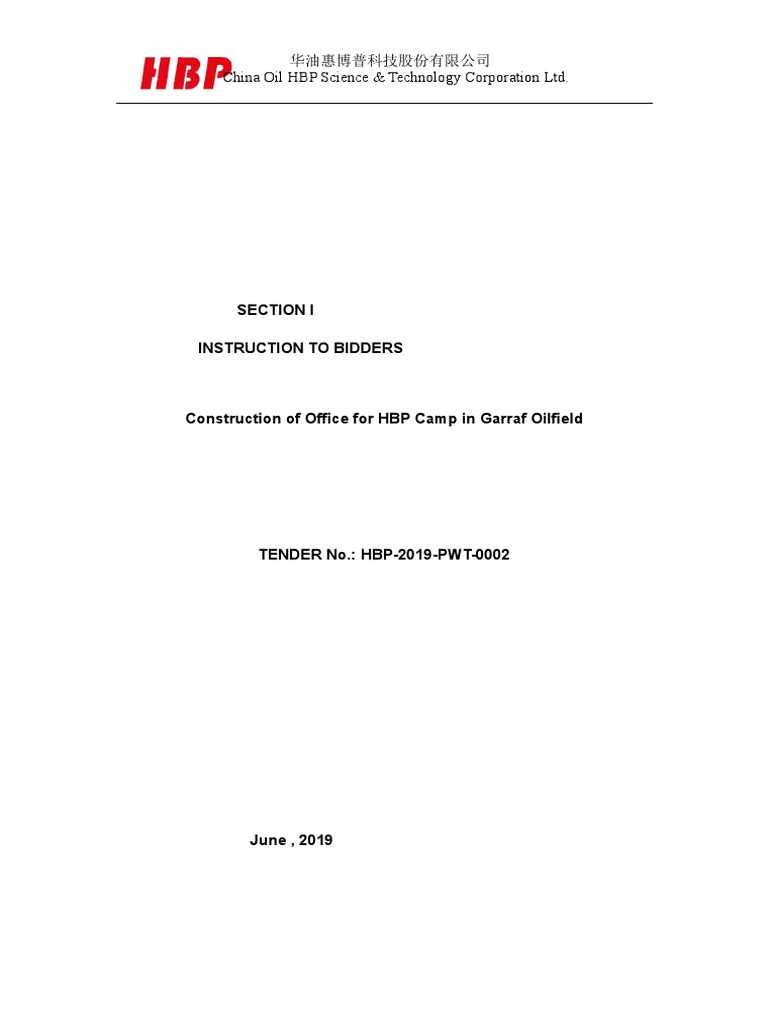 HBP

华油惠博普科技股份有限公司
China Oil HBP Science & Technology Corporation Ltd.

SECTION I

INSTRUCTION TO BIDDERS

Construction of Office for HBP Camp in Garraf Oilfield

TENDER No.: HBP-2019-PWT-0002

June , 2019